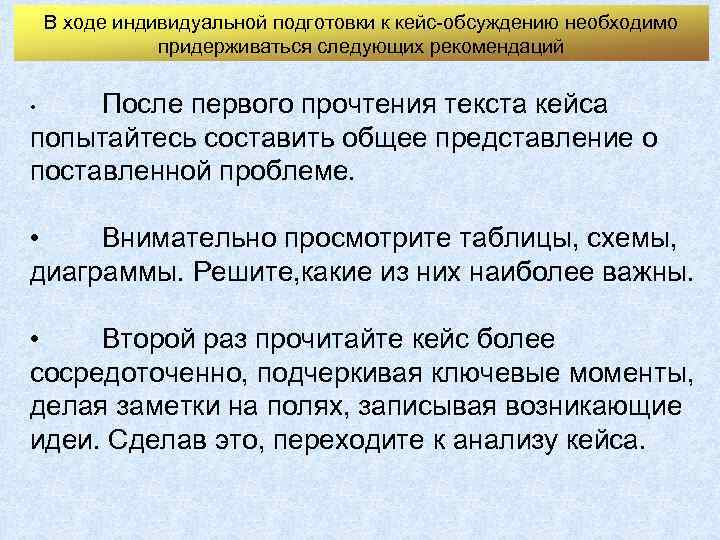 В ходе индивидуальной подготовки к кейс-обсуждению необходимо придерживаться следующих рекомендаций

• После первого прочтения текста кейса попытайтесь составить общее представление о поставленной проблеме.

• Внимательно просмотрите таблицы, схемы, диаграммы. Решите,какие из них наиболее важны.

• Второй раз прочитайте кейс более сосредоточенно, подчеркивая ключевые моменты, делая заметки на полях, записывая возникающие идеи. Сделав это, переходите к анализу кейса.